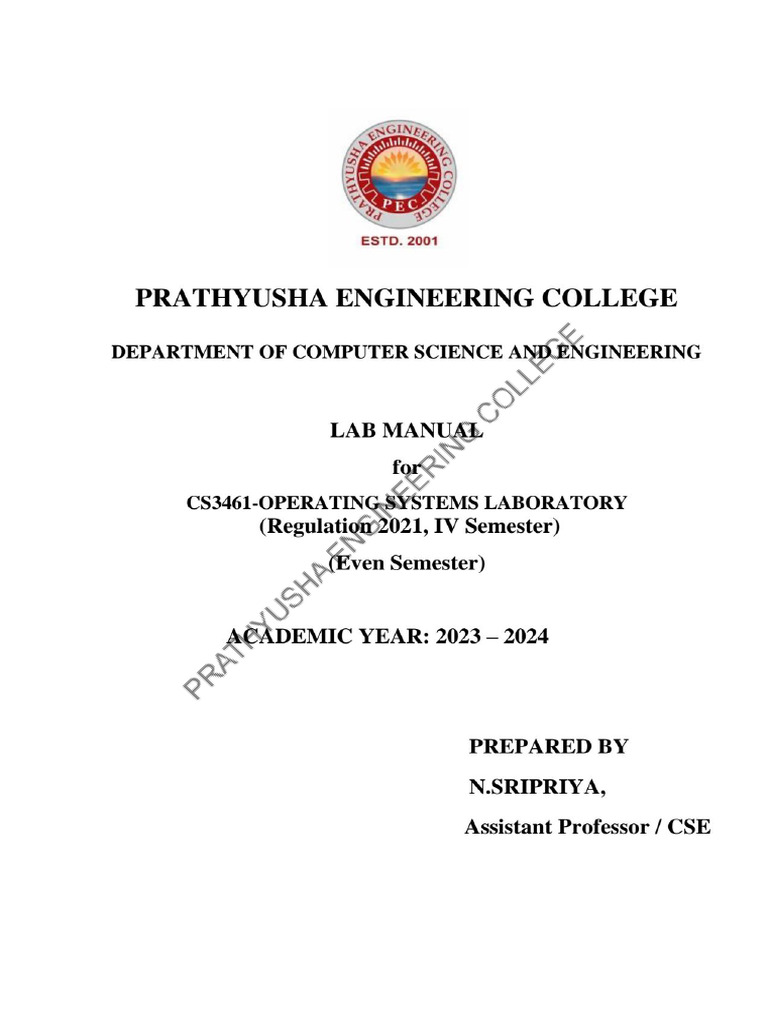 PRATHYUSHA ENGINEERING COLLEGE
PEC
ESTD. 2001

PRATHYUSHA ENGINEERING COLLEGE

DEPARTMENT OF COMPUTER SCIENCE AND ENGINEERING

LAB MANUAL

for

CS3461-OPERATING SYSTEMS LABORATORY
(Regulation 2021, IV Semester)

(Even Semester)

ACADEMIC YEAR: 2023 – 2024

PREPARED BY

N.SRIPRIYA,

Assistant Professor / CSE

PRATHYUSHA ENGINEERING COLLEGE